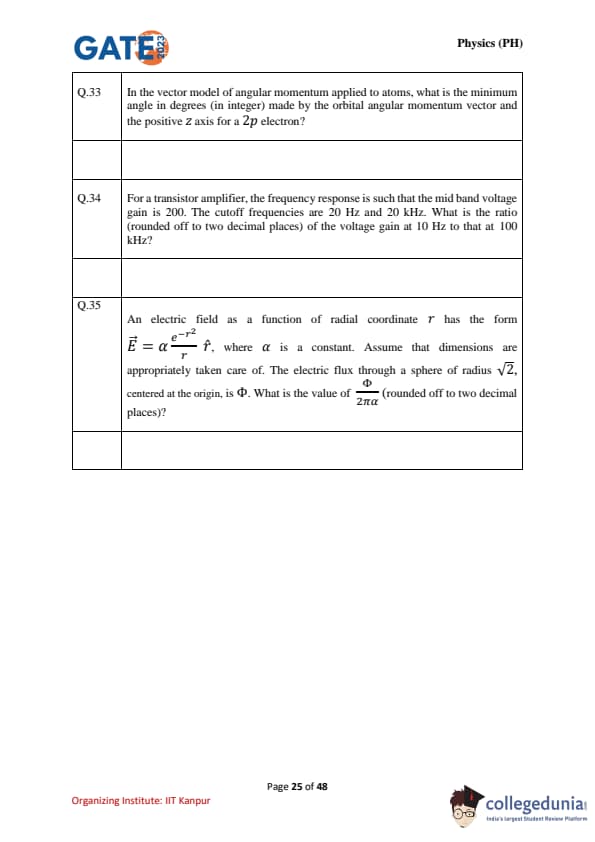 GATE 2023

Physics (PH)

| Q.33 | In the vector model of angular momentum applied to atoms, what is the minimum angle in degrees (in integer) made by the orbital angular momentum vector and the positive $z$ axis for a $2p$ electron? |
|---|---|
| | |
| Q.34 | For a transistor amplifier, the frequency response is such that the mid band voltage gain is 200. The cutoff frequencies are 20 Hz and 20 kHz. What is the ratio (rounded off to two decimal places) of the voltage gain at 10 Hz to that at 100 kHz? |
| | |
| Q.35 | An electric field as a function of radial coordinate $r$ has the form $\vec{E} = \alpha \frac{e^{-r^2}}{r} \hat{r}$, where $\alpha$ is a constant. Assume that dimensions are appropriately taken care of. The electric flux through a sphere of radius $\sqrt{2}$, centered at the origin, is $\Phi$. What is the value of $\frac{\Phi}{2\pi\alpha}$ (rounded off to two decimal places)? |
| | |

Page 25 of 48

Organizing Institute: IIT Kanpur

collegedunia
India's largest Student Review Platform